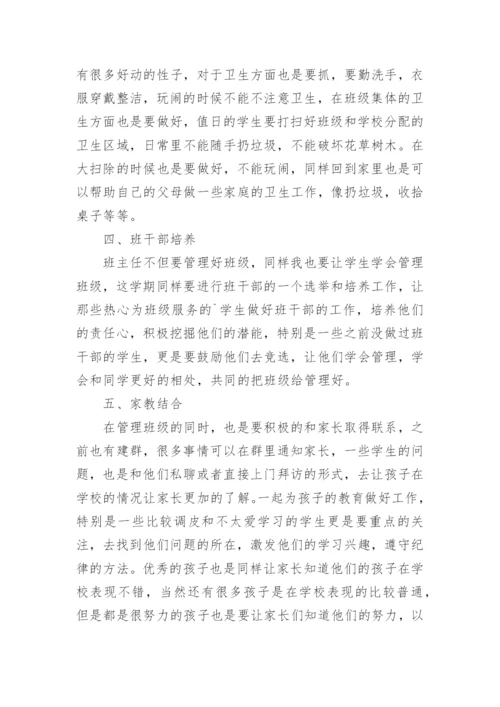 有很多好动的性子，对于卫生方面也是要抓，要勤洗手，衣服穿戴整洁，玩闹的时候不能不注意卫生，在班级集体的卫生方面也是要做好，值日的学生要打扫好班级和学校分配的卫生区域，日常里不能随手扔垃圾，不能破坏花草树木。在大扫除的时候也是要做好，不能玩闹，同样回到家里也是可以帮助自己的父母做一些家庭的卫生工作，像扔垃圾，收拾桌子等等。

四、班干部培养

班主任不但要管理好班级，同样我也要让学生学会管理班级，这学期同样要进行班干部的一个选举和培养工作，让那些热心为班级服务的`学生做好班干部的工作，培养他们的责任心，积极挖掘他们的潜能，特别是一些之前没做过班干部的学生，更是要鼓励他们去竞选，让他们学会管理，学会和同学更好的相处，共同的把班级给管理好。

五、家教结合

在管理班级的同时，也是要积极的和家长取得联系，之前也有建群，很多事情可以在群里通知家长，一些学生的问题，也是和他们私聊或者直接上门拜访的形式，去让孩子在学校的情况让家长更加的了解。一起为孩子的教育做好工作，特别是一些比较调皮和不太爱学习的学生更是要重点的关注，去找到他们问题的所在，激发他们的学习兴趣，遵守纪律的方法。优秀的孩子也是同样让家长知道他们的孩子在学校表现不错，当然还有很多孩子是在学校表现的比较普通，但是都是很努力的孩子也是要让家长们知道他们的努力，以